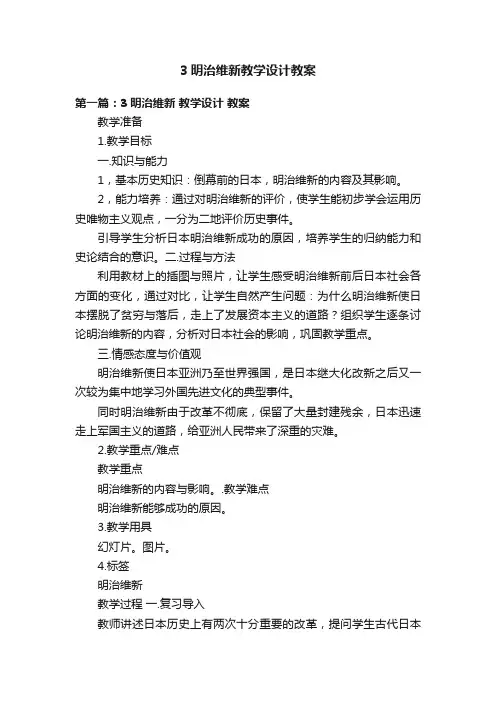 3 明治维新教学设计教案

第一篇：3 明治维新 教学设计 教案

教学准备

1.教学目标

一.知识与能力

1，基本历史知识：倒幕前的日本，明治维新的内容及其影响。

2，能力培养：通过对明治维新的评价，使学生能初步学会运用历史唯物主义观点，一分为二地评价历史事件。

引导学生分析日本明治维新成功的原因，培养学生的归纳能力和史论结合的意识。二.过程与方法

利用教材上的插图与照片，让学生感受明治维新前后日本社会各方面的变化，通过对比，让学生自然产生问题：为什么明治维新使日本摆脱了贫穷与落后，走上了发展资本主义的道路？组织学生逐条讨论明治维新的内容，分析对日本社会的影响，巩固教学重点。

三.情感态度与价值观

明治维新使日本亚洲乃至世界强国，是日本继大化改新之后又一次较为集中地学习外国先进文化的典型事件。

同时明治维新由于改革不彻底，保留了大量封建残余，日本迅速走上军国主义的道路，给亚洲人民带来了深重的灾难。

2.教学重点/难点

教学重点

明治维新的内容与影响。.教学难点

明治维新能够成功的原因。

3.教学用具

幻灯片。图片。

4.标签

明治维新

教学过程 一.复习导入

教师讲述日本历史上有两次十分重要的改革，提问学生古代日本